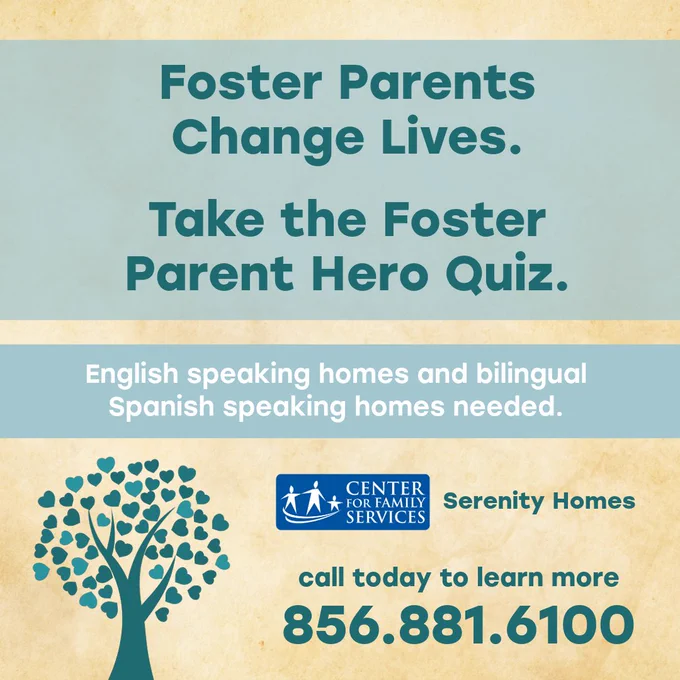 Foster Parents Change Lives.

Take the Foster Parent Hero Quiz.

English speaking homes and bilingual Spanish speaking homes needed.

CENTER
FOR FAMILY
SERVICES

Serenity Homes

call today to learn more

856.881.6100